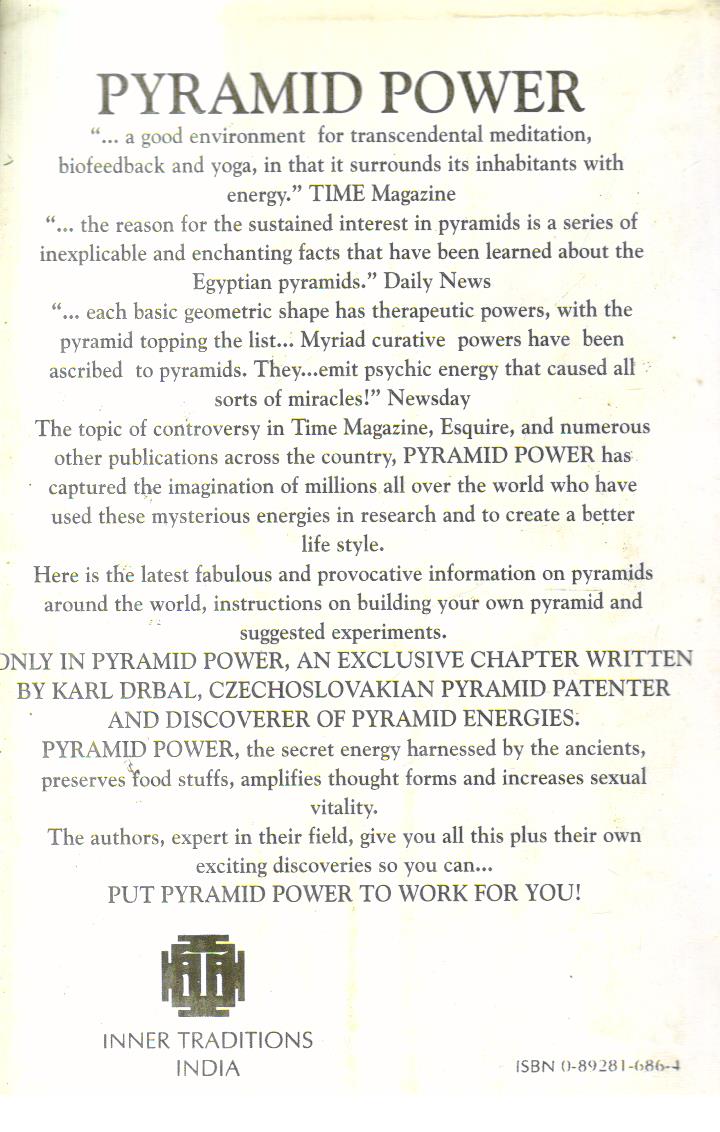 PYRAMID POWER

"... a good environment for transcendental meditation, biofeedback and yoga, in that it surrounds its inhabitants with energy." TIME Magazine

"... the reason for the sustained interest in pyramids is a series of inexplicable and enchanting facts that have been learned about the Egyptian pyramids." Daily News

"... each basic geometric shape has therapeutic powers, with the pyramid topping the list... Myriad curative powers have been ascribed to pyramids. They...emit psychic energy that caused all sorts of miracles!" Newsday

The topic of controversy in Time Magazine, Esquire, and numerous other publications across the country, PYRAMID POWER has captured the imagination of millions all over the world who have used these mysterious energies in research and to create a better life style.

Here is the latest fabulous and provocative information on pyramids around the world, instructions on building your own pyramid and suggested experiments.

ONLY IN PYRAMID POWER, AN EXCLUSIVE CHAPTER WRITTEN BY KARL DRBAL, CZECHOSLOVAKIAN PYRAMID PATENTER AND DISCOVERER OF PYRAMID ENERGIES.

PYRAMID POWER, the secret energy harnessed by the ancients, preserves food stuffs, amplifies thought forms and increases sexual vitality.

The authors, expert in their field, give you all this plus their own exciting discoveries so you can...

PUT PYRAMID POWER TO WORK FOR YOU!

INNER TRADITIONS
INDIA

ISBN 0-89281-686-4